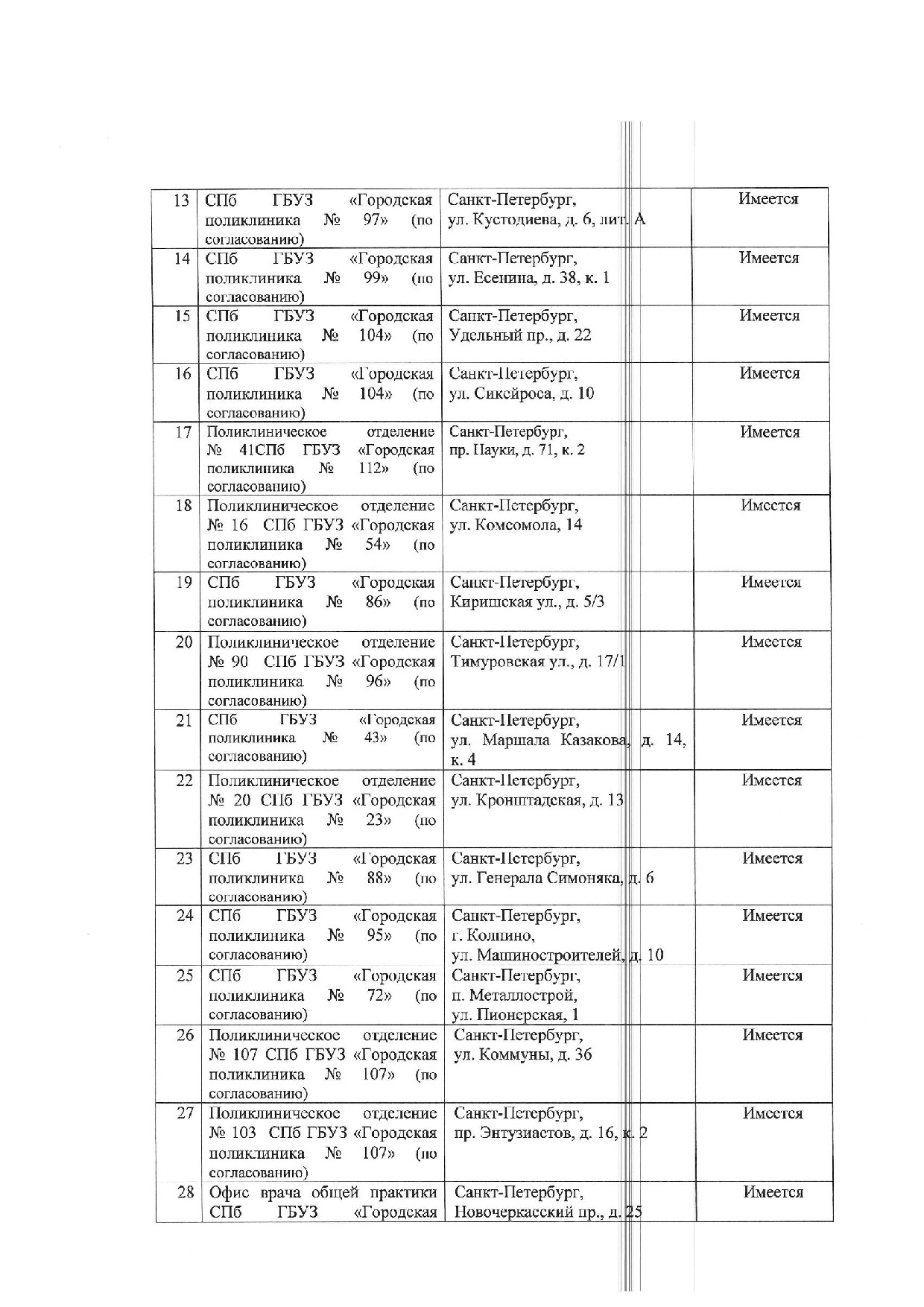 | 13 | СПб ГБУЗ «Городская поликлиника № 97» (по согласованию) | Санкт-Петербург, ул. Кустодиева, д. 6, лит. А | Имеется |
|---|---|---|---|
| 14 | СПб ГБУЗ «Городская поликлиника № 99» (по согласованию) | Санкт-Петербург, ул. Есенина, д. 38, к. 1 | Имеется |
| 15 | СПб ГБУЗ «Городская поликлиника № 104» (по согласованию) | Санкт-Петербург, Удельный пр., д. 22 | Имеется |
| 16 | СПб ГБУЗ «Городская поликлиника № 104» (по согласованию) | Санкт-Петербург, ул. Сикейроса, д. 10 | Имеется |
| 17 | Поликлиническое отделение № 41СПб ГБУЗ «Городская поликлиника № 112» (по согласованию) | Санкт-Петербург, пр. Науки, д. 71, к. 2 | Имеется |
| 18 | Поликлиническое отделение № 16 СПб ГБУЗ «Городская поликлиника № 54» (по согласованию) | Санкт-Петербург, ул. Комсомола, 14 | Имеется |
| 19 | СПб ГБУЗ «Городская поликлиника № 86» (по согласованию) | Санкт-Петербург, Киришская ул., д. 5/3 | Имеется |
| 20 | Поликлиническое отделение № 90 СПб ГБУЗ «Городская поликлиника № 96» (по согласованию) | Санкт-Петербург, Тимуровская ул., д. 17/1 | Имеется |
| 21 | СПб ГБУЗ «Городская поликлиника № 43» (по согласованию) | Санкт-Петербург, ул. Маршала Казакова, д. 14, к. 4 | Имеется |
| 22 | Поликлиническое отделение № 20 СПб ГБУЗ «Городская поликлиника № 23» (по согласованию) | Санкт-Петербург, ул. Кронштадская, д. 13 | Имеется |
| 23 | СПб ГБУЗ «Городская поликлиника № 88» (по согласованию) | Санкт-Петербург, ул. Генерала Симоняка, д. 6 | Имеется |
| 24 | СПб ГБУЗ «Городская поликлиника № 95» (по согласованию) | Санкт-Петербург, г. Колпино, ул. Машиностроителей, д. 10 | Имеется |
| 25 | СПб ГБУЗ «Городская поликлиника № 72» (по согласованию) | Санкт-Петербург, п. Металлострой, ул. Пионерская, 1 | Имеется |
| 26 | Поликлиническое отделение № 107 СПб ГБУЗ «Городская поликлиника № 107» (по согласованию) | Санкт-Петербург, ул. Коммуны, д. 36 | Имеется |
| 27 | Поликлиническое отделение № 103 СПб ГБУЗ «Городская поликлиника № 107» (по согласованию) | Санкт-Петербург, пр. Энтузиастов, д. 16, к. 2 | Имеется |
| 28 | Офис врача общей практики СПб ГБУЗ «Городская | Санкт-Петербург, Новочеркасский пр., д. 25 | Имеется |